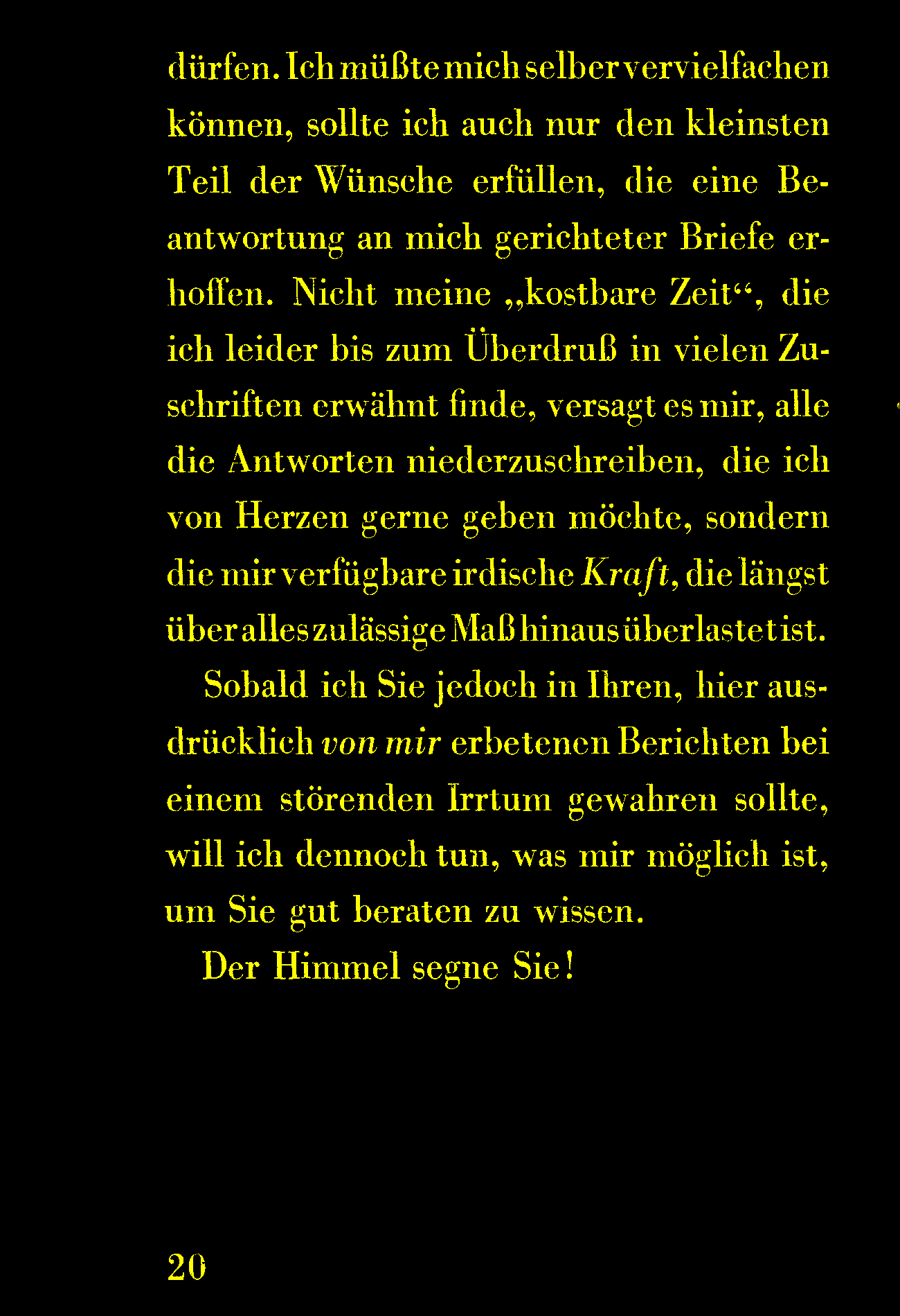 dürfen. Ich müßte mich selber vervielfachen können, sollte ich auch nur den kleinsten Teil der Wünsche erfüllen, die eine Beantwortung an mich gerichteter Briefe erhoffen. Nicht meine „kostbare Zeit“, die ich leider bis zum Überdruß in vielen Zuschriften erwähnt finde, versagt es mir, alle die Antworten niederzuschreiben, die ich von Herzen gerne geben möchte, sondern die mir verfügbare irdische Kraft, die längst über alles zulässige Maß hinaus überlastet ist.

Sobald ich Sie jedoch in Ihren, hier ausdrücklich von mir erbetenen Berichten bei einem störenden Irrtum gewahren sollte, will ich dennoch tun, was mir möglich ist, um Sie gut beraten zu wissen.

Der Himmel segne Sie!

20